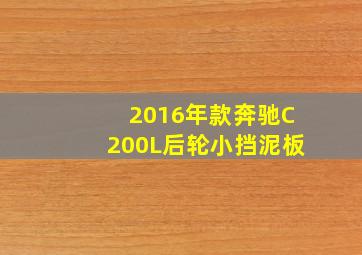 2016年款奔驰C200L后轮小挡泥板